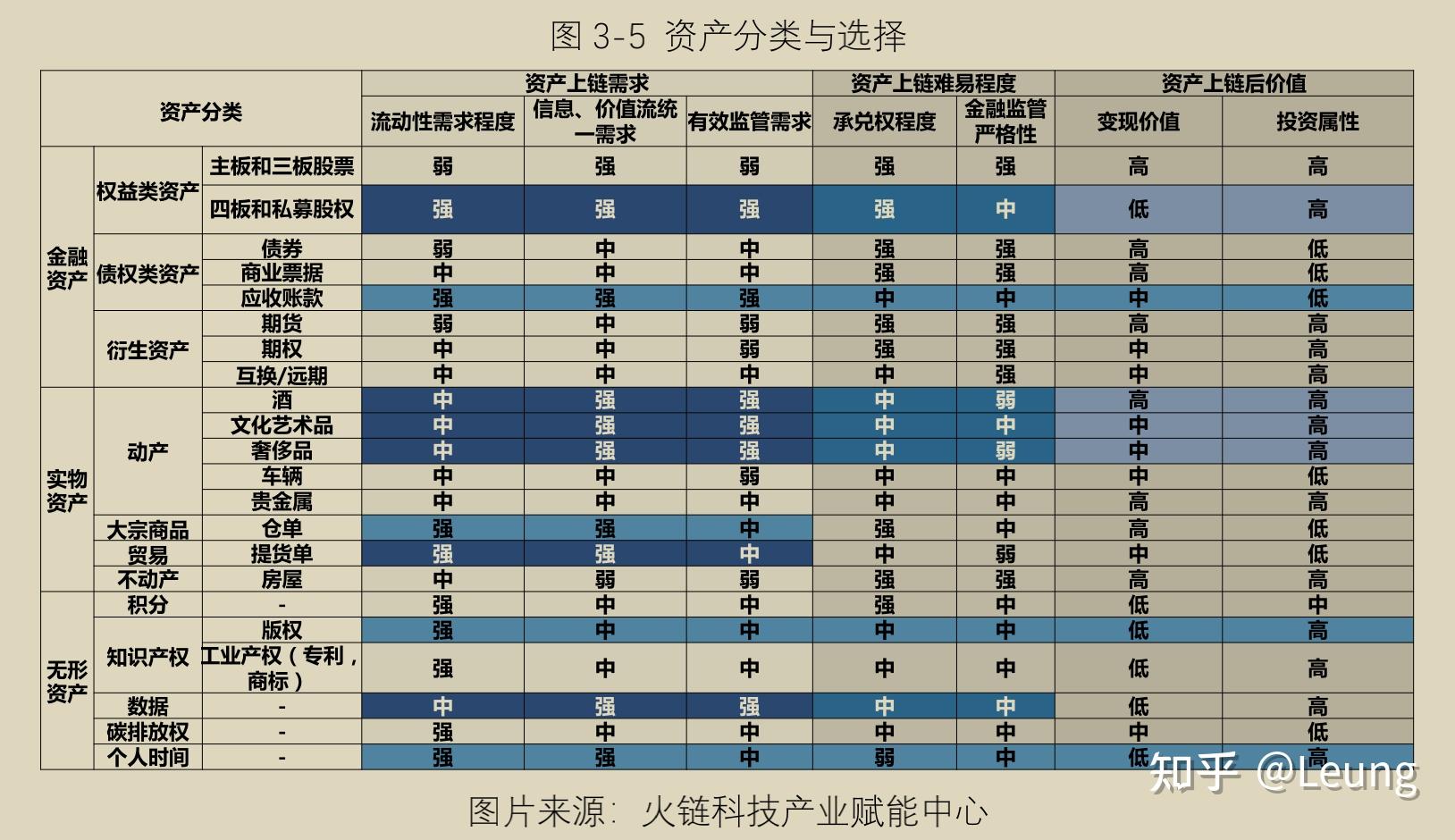 图 3-5 资产分类与选择

| 资产分类 | | | 资产上链需求 | | | 资产上链难易程度 | | 资产上链后价值 | |
|---|---|---|---|---|---|---|---|---|---|
| | | | 流动性需求程度 | 信息、价值流统一需求 | 有效监管需求 | 承兑权程度 | 金融监管严格性 | 变现价值 | 投资属性 |
| 金融资产 | 权益类资产 | 主板和三板股票 | 弱 | 强 | 弱 | 强 | 强 | 高 | 高 |
| | | 四板和私募股权 | 强 | 强 | 强 | 强 | 中 | 低 | 高 |
| | 债权类资产 | 债券 | 弱 | 中 | 中 | 强 | 强 | 高 | 低 |
| | | 商业票据 | 中 | 中 | 中 | 强 | 强 | 高 | 低 |
| | | 应收账款 | 强 | 强 | 强 | 中 | 中 | 中 | 低 |
| | 衍生资产 | 期货 | 弱 | 中 | 弱 | 强 | 强 | 高 | 高 |
| | | 期权 | 中 | 中 | 弱 | 强 | 强 | 中 | 高 |
| | | 互换/远期 | 中 | 中 | 中 | 中 | 强 | 中 | 高 |
| 实物资产 | 动产 | 酒 | 中 | 强 | 强 | 中 | 弱 | 高 | 高 |
| | | 文化艺术品 | 中 | 强 | 强 | 中 | 中 | 中 | 高 |
| | | 奢侈品 | 中 | 强 | 强 | 中 | 弱 | 中 | 高 |
| | | 车辆 | 中 | 中 | 弱 | 中 | 中 | 中 | 低 |
| | | 贵金属 | 中 | 中 | 中 | 中 | 中 | 高 | 高 |
| | 大宗商品贸易 | 仓单 | 强 | 强 | 中 | 强 | 中 | 高 | 低 |
| | | 提货单 | 强 | 强 | 中 | 中 | 弱 | 中 | 低 |
| | 不动产 | 房屋 | 中 | 弱 | 弱 | 强 | 强 | 高 | 高 |
| 无形资产 | 积分 | - | 强 | 中 | 中 | 强 | 中 | 低 | 中 |
| | 知识产权 | 版权 | 强 | 中 | 中 | 中 | 中 | 低 | 高 |
| | | 工业产权（专利，商标） | 强 | 中 | 中 | 中 | 中 | 低 | 高 |
| | 数据 | - | 中 | 强 | 强 | 中 | 中 | 低 | 高 |
| | 碳排放权 | - | 强 | 中 | 中 | 中 | 中 | 中 | 低 |
| | 个人时间 | - | 强 | 强 | 中 | 弱 | 中 | 低 | 高 |

图片来源：火链科技产业赋能中心

知乎 @Leung